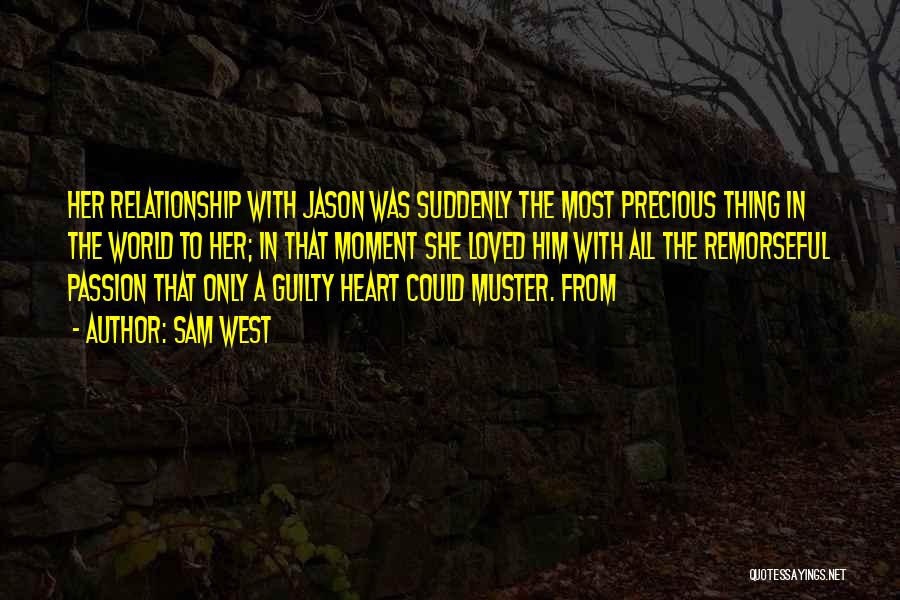 HER RELATIONSHIP WITH JASON WAS SUDDENLY THE MOST PRECIOUS THING IN THE WORLD TO HER; IN THAT MOMENT SHE LOVED HIM WITH ALL THE REMORSEFUL PASSION THAT ONLY A GUILTY HEART COULD MUSTER. FROM

- AUTHOR: SAM WEST

QUOTESSAYINGS.NET